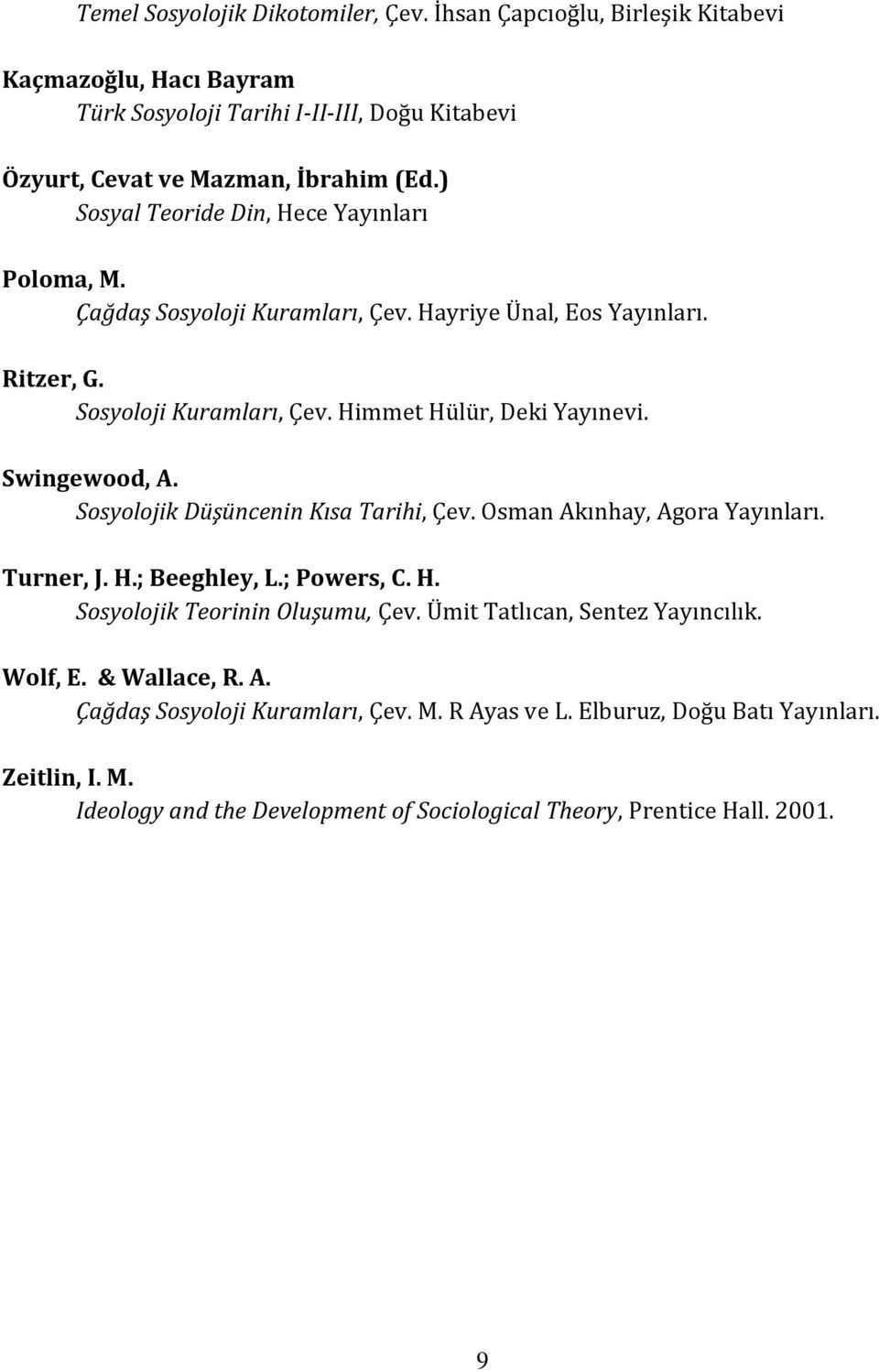 Temel Sosyolojik Dikotomiler, Çev. İhsan Çapcıoğlu, Birleşik Kitabevi

Kaçmazoğlu, Hacı Bayram
Türk Sosyoloji Tarihi I-II-III, Doğu Kitabevi

Özyurt, Cevat ve Mazman, İbrahim (Ed.)
Sosyal Teoride Din, Hece Yayınları

Poloma, M.
Çağdaş Sosyoloji Kuramları, Çev. Hayriye Ünal, Eos Yayınları.

Ritzer, G.
Sosyoloji Kuramları, Çev. Himmet Hülür, Deki Yayınevi.

Swingewood, A.
Sosyolojik Düşüncenin Kısa Tarihi, Çev. Osman Akınhay, Agora Yayınları.

Turner, J. H.; Beeghley, L.; Powers, C. H.
Sosyolojik Teorinin Oluşumu, Çev. Ümit Tatlıcan, Sentez Yayıncılık.

Wolf, E. & Wallace, R. A.
Çağdaş Sosyoloji Kuramları, Çev. M. R Ayas ve L. Elburuz, Doğu Batı Yayınları.

Zeitlin, I. M.
Ideology and the Development of Sociological Theory, Prentice Hall. 2001.

9